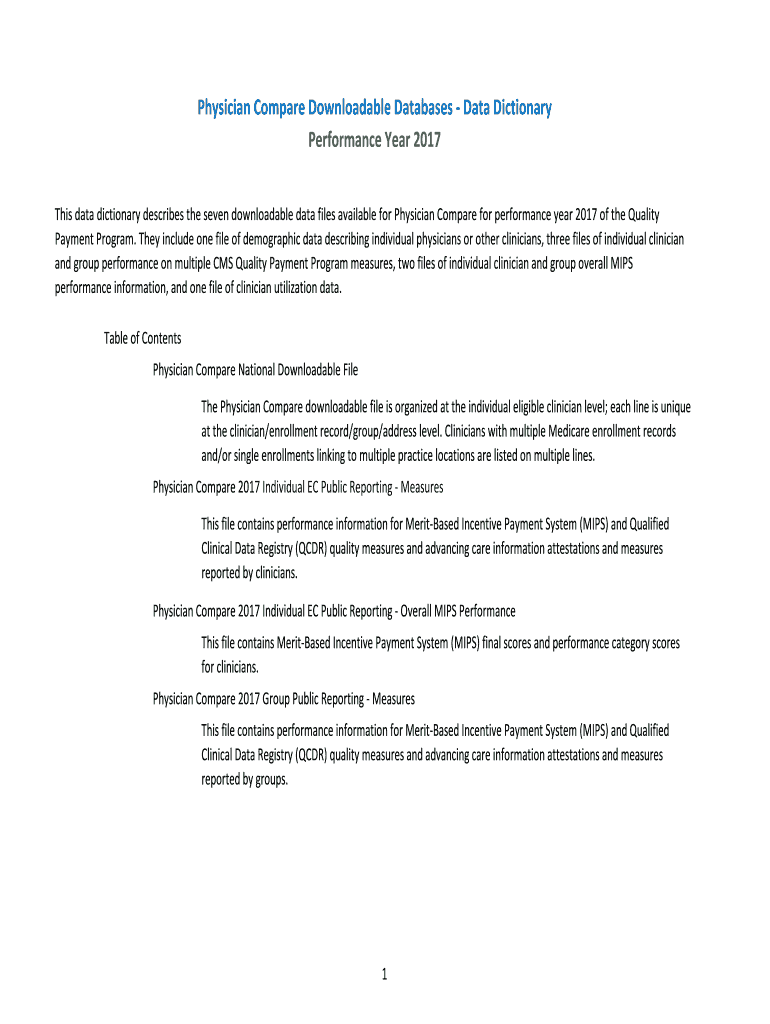 Physician Compare Downloadable Databases - Data Dictionary
Performance Year 2017

This data dictionary describes the seven downloadable data files available for Physician Compare for performance year 2017 of the Quality Payment Program. They include one file of demographic data describing individual physicians or other clinicians, three files of individual clinician and group performance on multiple CMS Quality Payment Program measures, two files of individual clinician and group overall MIPS performance information, and one file of clinician utilization data.

Table of Contents

Physician Compare National Downloadable File

The Physician Compare downloadable file is organized at the individual eligible clinician level; each line is unique at the clinician/enrollment record/group/address level. Clinicians with multiple Medicare enrollment records and/or single enrollments linking to multiple practice locations are listed on multiple lines.

Physician Compare 2017 Individual EC Public Reporting - Measures

This file contains performance information for Merit-Based Incentive Payment System (MIPS) and Qualified Clinical Data Registry (QCDR) quality measures and advancing care information attestations and measures reported by clinicians.

Physician Compare 2017 Individual EC Public Reporting - Overall MIPS Performance

This file contains Merit-Based Incentive Payment System (MIPS) final scores and performance category scores for clinicians.

Physician Compare 2017 Group Public Reporting - Measures

This file contains performance information for Merit-Based Incentive Payment System (MIPS) and Qualified Clinical Data Registry (QCDR) quality measures and advancing care information attestations and measures reported by groups.

1